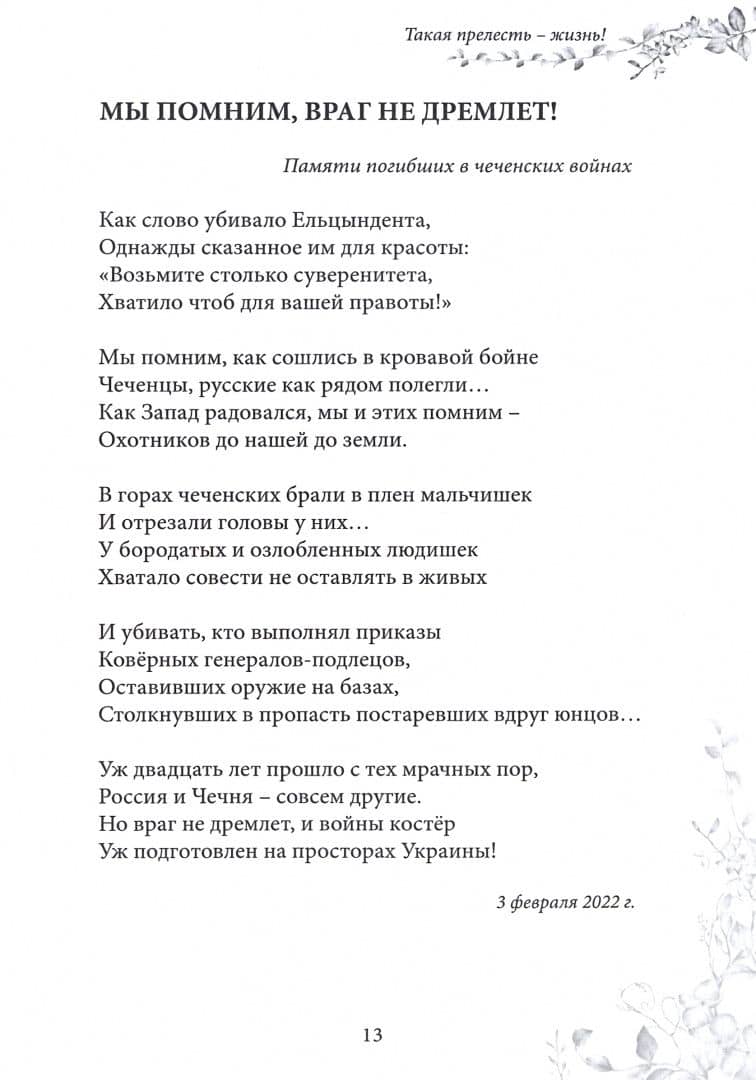 Такая прелесть – жизнь!

МЫ ПОМНИМ, ВРАГ НЕ ДРЕМЛЕТ!

Памяти погибших в чеченских войнах

Как слово убивало Ельцындента,
Однажды сказанное им для красоты:
«Возьмите столько суверенитета,
Хватило чтоб для вашей правоты!»

Мы помним, как сошлись в кровавой бойне
Чеченцы, русские как рядом полегли…
Как Запад радовался, мы и этих помним –
Охотников до нашей до земли.

В горах чеченских брали в плен мальчишек
И отрезали головы у них…
У бородатых и озлобленных людишек
Хватало совести не оставлять в живых

И убивать, кто выполнял приказы
Ковёрных генералов-подлецов,
Оставивших оружие на базах,
Столкнувших в пропасть постаревших вдруг юнцов…

Уж двадцать лет прошло с тех мрачных пор,
Россия и Чечня – совсем другие.
Но враг не дремлет, и войны костёр
Уж подготовлен на просторах Украины!

3 февраля 2022 г.

13